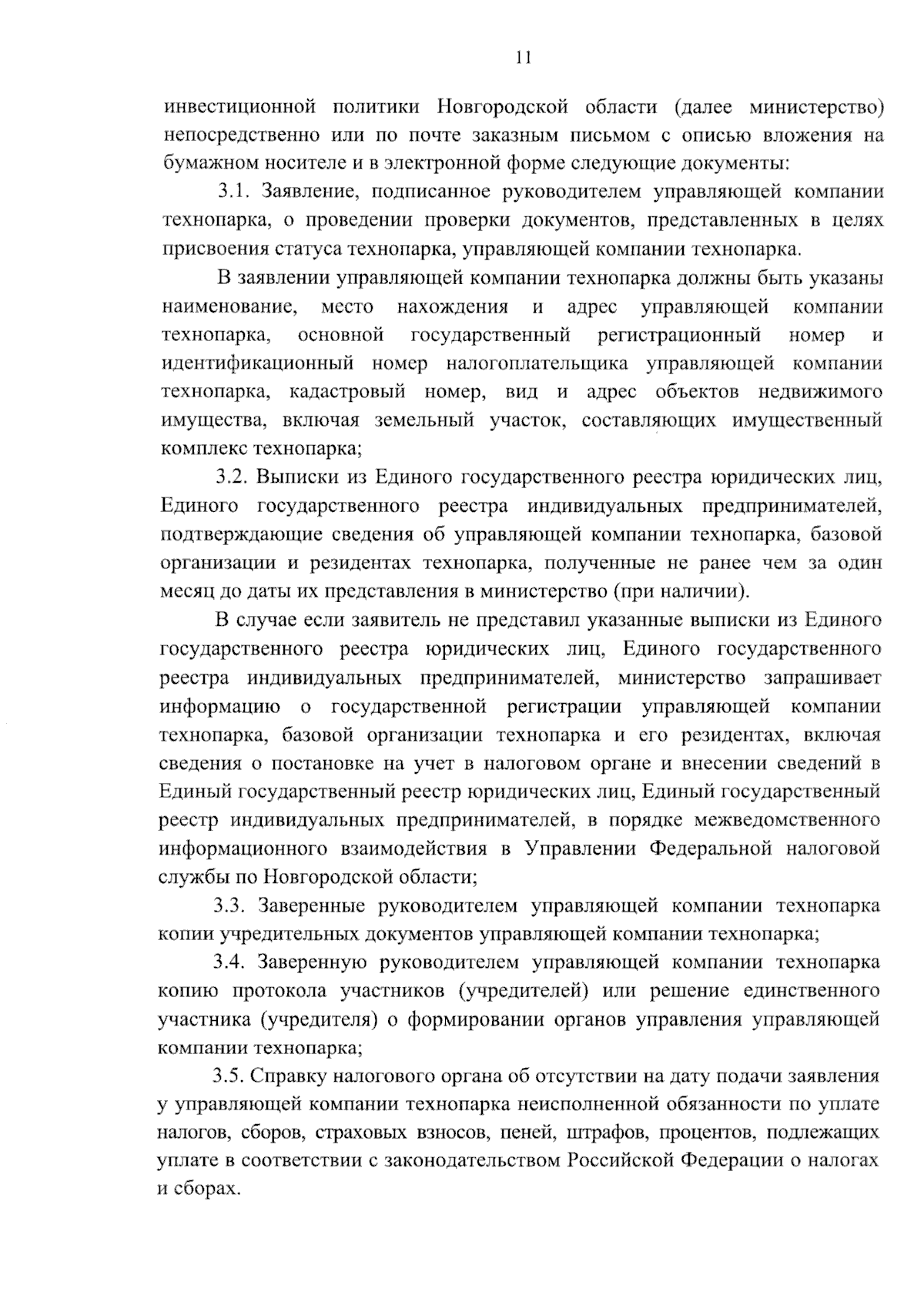 11

инвестиционной политики Новгородской области (далее министерство) непосредственно или по почте заказным письмом с описью вложения на бумажном носителе и в электронной форме следующие документы:

3.1. Заявление, подписанное руководителем управляющей компании технопарка, о проведении проверки документов, представленных в целях присвоения статуса технопарка, управляющей компании технопарка.

В заявлении управляющей компании технопарка должны быть указаны наименование, место нахождения и адрес управляющей компании технопарка, основной государственный регистрационный номер и идентификационный номер налогоплательщика управляющей компании технопарка, кадастровый номер, вид и адрес объектов недвижимого имущества, включая земельный участок, составляющих имущественный комплекс технопарка;

3.2. Выписки из Единого государственного реестра юридических лиц, Единого государственного реестра индивидуальных предпринимателей, подтверждающие сведения об управляющей компании технопарка, базовой организации и резидентах технопарка, полученные не ранее чем за один месяц до даты их представления в министерство (при наличии).

В случае если заявитель не представил указанные выписки из Единого государственного реестра юридических лиц, Единого государственного реестра индивидуальных предпринимателей, министерство запрашивает информацию о государственной регистрации управляющей компании технопарка, базовой организации технопарка и его резидентах, включая сведения о постановке на учет в налоговом органе и внесении сведений в Единый государственный реестр юридических лиц, Единый государственный реестр индивидуальных предпринимателей, в порядке межведомственного информационного взаимодействия в Управлении Федеральной налоговой службы по Новгородской области;

3.3. Заверенные руководителем управляющей компании технопарка копии учредительных документов управляющей компании технопарка;

3.4. Заверенную руководителем управляющей компании технопарка копию протокола участников (учредителей) или решение единственного участника (учредителя) о формировании органов управления управляющей компании технопарка;

3.5. Справку налогового органа об отсутствии на дату подачи заявления у управляющей компании технопарка неисполненной обязанности по уплате налогов, сборов, страховых взносов, пеней, штрафов, процентов, подлежащих уплате в соответствии с законодательством Российской Федерации о налогах и сборах.